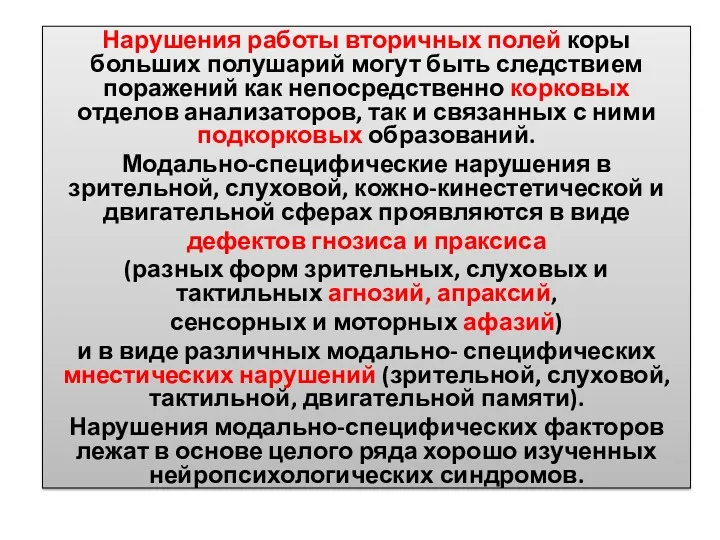 Нарушения работы вторичных полей коры больших полушарий могут быть следствием поражений как непосредственно корковых отделов анализаторов, так и связанных с ними подкорковых образований.

Модально-специфические нарушения в зрительной, слуховой, кожно-кинестетической и двигательной сферах проявляются в виде дефектов гнозиса и праксиса (разных форм зрительных, слуховых и тактильных агнозий, апраксий, сенсорных и моторных афазий) и в виде различных модально- специфических мнестических нарушений (зрительной, слуховой, тактильной, двигательной памяти).

Нарушения модально-специфических факторов лежат в основе целого ряда хорошо изученных нейропсихологических синдромов.